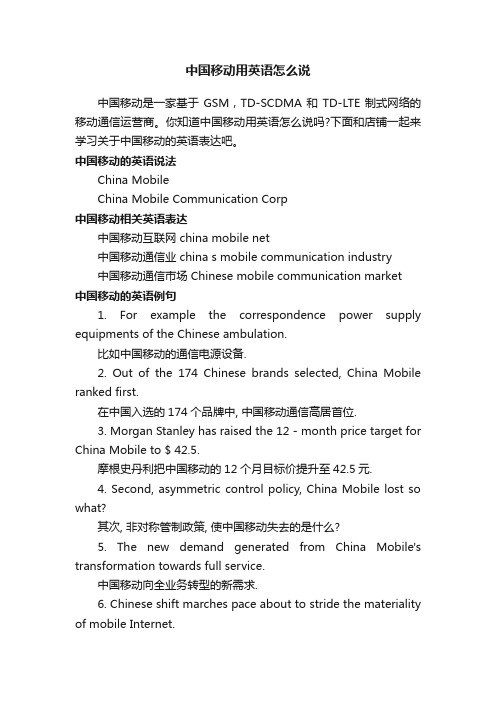 中国移动用英语怎么说

中国移动是一家基于 GSM，TD-SCDMA 和 TD-LTE 制式网络的移动通信运营商。你知道中国移动用英语怎么说吗?下面和店铺一起来学习关于中国移动的英语表达吧。

中国移动的英语说法

China Mobile

China Mobile Communication Corp

中国移动相关英语表达

中国移动互联网 china mobile net

中国移动通信业 china s mobile communication industry

中国移动通信市场 Chinese mobile communication market

中国移动的英语例句

1. For example the correspondence power supply equipments of the Chinese ambulation.

比如中国移动的通信电源设备.

2. Out of the 174 Chinese brands selected, China Mobile ranked first.

在中国入选的 174 个品牌中, 中国移动通信高居首位.

3. Morgan Stanley has raised the 12 - month price target for China Mobile to $ 42.5.

摩根史丹利把中国移动的 12 个月目标价提升至 42.5 元.

4. Second, asymmetric control policy, China Mobile lost so what?

其次, 非对称管制政策, 使中国移动失去的是什么?

5. The new demand generated from China Mobile's transformation towards full service.

中国移动向全业务转型的新需求.

6. Chinese shift marches pace about to stride the materiality of mobile Internet.